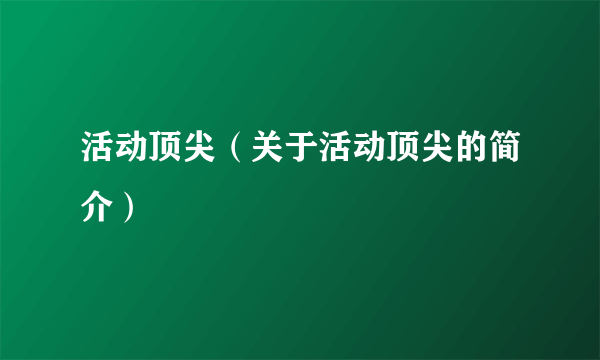 活动顶尖（关于活动顶尖的简介）